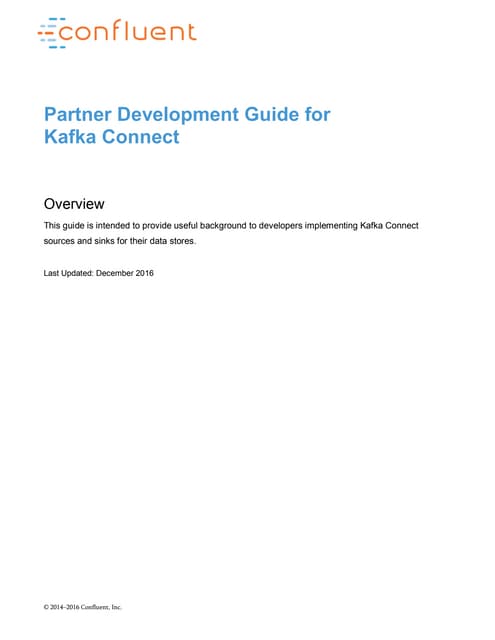 confluent

Partner Development Guide for Kafka Connect

Overview

This guide is intended to provide useful background to developers implementing Kafka Connect sources and sinks for their data stores.

Last Updated: December 2016

© 2014–2016 Confluent, Inc.